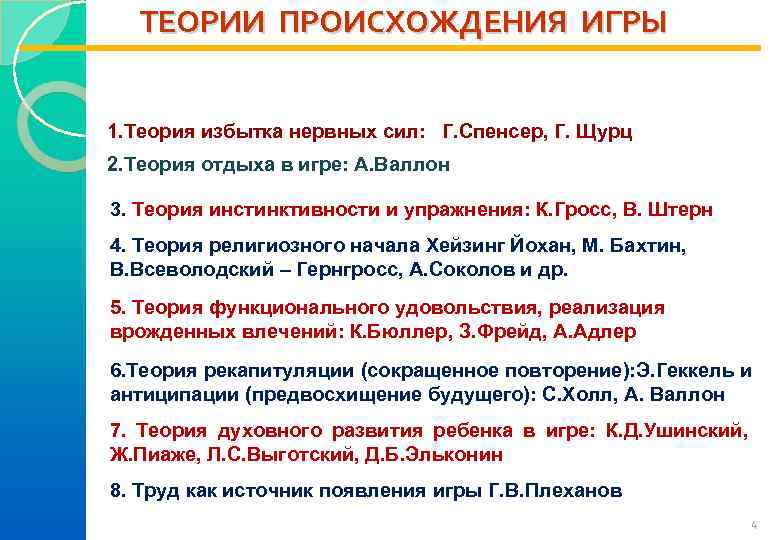 ТЕОРИИ ПРОИСХОЖДЕНИЯ ИГРЫ

1.Теория избытка нервных сил: Г.Спенсер, Г. Щурц

2.Теория отдыха в игре: А.Валлон

3. Теория инстинктивности и упражнения: К.Гросс, В. Штерн

4. Теория религиозного начала Хейзинг Йохан, М. Бахтин, В.Всеволодский – Гернгросс, А.Соколов и др.

5. Теория функционального удовольствия, реализация врожденных влечений: К.Бюллер, З.Фрейд, А.Адлер

6.Теория рекапитуляции (сокращенное повторение):Э.Геккель и антиципации (предвосхищение будущего): С.Холл, А. Валлон

7. Теория духовного развития ребенка в игре: К.Д.Ушинский, Ж.Пиаже, Л.С.Выготский, Д.Б.Эльконин

8. Труд как источник появления игры Г.В.Плеханов

4